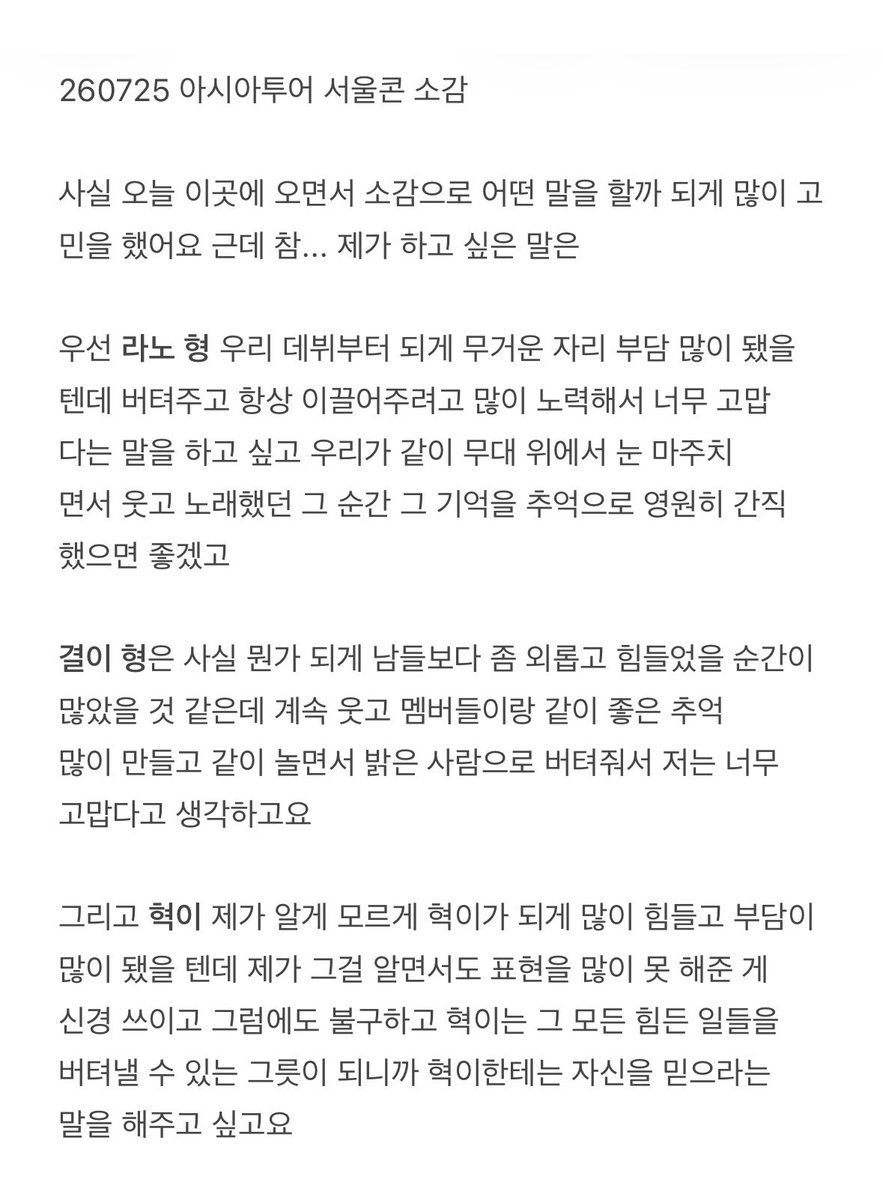 260725 아시아투어 서울콘 소감

사실 오늘 이곳에 오면서 소감으로 어떤 말을 할까 되게 많이 고민을 했어요 근데 참... 제가 하고 싶은 말은

우선 라노 형 우리 데뷔부터 되게 무거운 자리 부담 많이 됐을 텐데 버텨주고 항상 이끌어주려고 많이 노력해서 너무 고맙다는 말을 하고 싶고 우리가 같이 무대 위에서 눈 마주치면서 웃고 노래했던 그 순간 그 기억을 추억으로 영원히 간직했으면 좋겠고

결이 형은 사실 뭔가 되게 남들보다 좀 외롭고 힘들었을 순간이 많았을 것 같은데 계속 웃고 멤버들이랑 같이 좋은 추억 많이 만들고 같이 놀면서 밝은 사람으로 버텨줘서 저는 너무 고맙다고 생각하고요

그리고 혁이 제가 알게 모르게 혁이가 되게 많이 힘들고 부담이 많이 됐을 텐데 제가 그걸 알면서도 표현을 많이 못 해준 게 신경 쓰이고 그럼에도 불구하고 혁이는 그 모든 힘든 일들을 버텨낼 수 있는 그릇이 되니까 혁이한테는 자신을 믿으라는 말을 해주고 싶고요